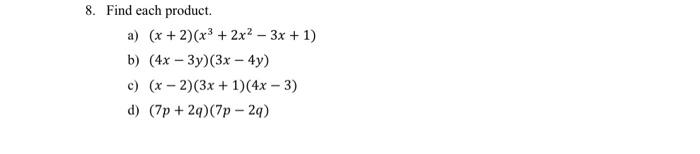 8. Find each product.

a) $(x+2)(x^3+2x^2-3x+1)$

b) $(4x-3y)(3x-4y)$

c) $(x-2)(3x+1)(4x-3)$

d) $(7p+2q)(7p-2q)$